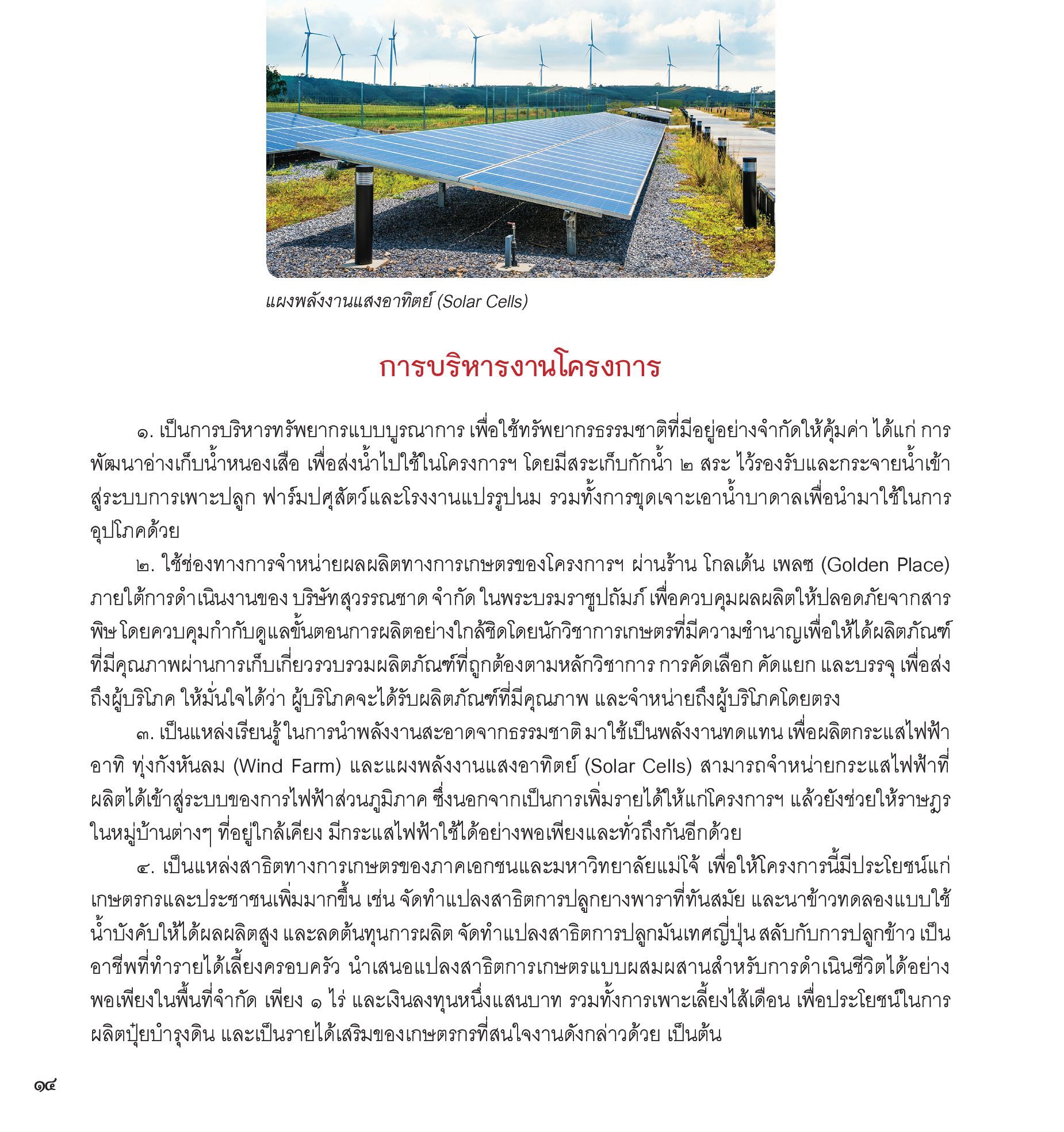 แผงพลังงานแสงอาทิตย์ (Solar Cells)

การบริหารงานโครงการ

๑. เป็นการบริหารทรัพยากรแบบบูรณาการ เพื่อใช้ทรัพยากรธรรมชาติที่มีอยู่อย่างจำกัดให้คุ้มค่า ได้แก่ การพัฒนาอ่างเก็บน้ำหนองเสือ เพื่อส่งน้ำไปใช้ในโครงการฯ โดยมีสระเก็บกักน้ำ ๒ สระ ไว้รองรับและกระจายน้ำเข้าสู่ระบบการเพาะปลูก ฟาร์มปศุสัตว์และโรงงานแปรรูปนม รวมทั้งการขุดเจาะเอาน้ำบาดาลเพื่อนำมาใช้ในการอุปโภคด้วย

๒. ใช้ช่องทางการจำหน่ายผลผลิตทางการเกษตรของโครงการฯ ผ่านร้าน โกลเด้น เพลซ (Golden Place) ภายใต้การดำเนินงานของ บริษัทสุวรรณชาด จำกัด ในพระบรมราชูปถัมภ์ เพื่อควบคุมผลผลิตให้ปลอดภัยจากสารพิษ โดยควบคุมกำกับดูแลขั้นตอนการผลิตอย่างใกล้ชิดโดยนักวิชาการเกษตรที่มีความชำนาญเพื่อให้ได้ผลิตภัณฑ์ที่มีคุณภาพผ่านการเก็บเกี่ยวรวบรวมผลิตภัณฑ์ที่ถูกต้องตามหลักวิชาการ การคัดเลือก คัดแยก และบรรจุ เพื่อส่งถึงผู้บริโภค ให้มั่นใจได้ว่า ผู้บริโภคจะได้รับผลิตภัณฑ์ที่มีคุณภาพ และจำหน่ายถึงผู้บริโภคโดยตรง

๓. เป็นแหล่งเรียนรู้ในการนำพลังงานสะอาดจากธรรมชาติ มาใช้เป็นพลังงานทดแทน เพื่อผลิตกระแสไฟฟ้า อาทิ ทุ่งกังหันลม (Wind Farm) และแผงพลังงานแสงอาทิตย์ (Solar Cells) สามารถจำหน่ายกระแสไฟฟ้าที่ผลิตได้เข้าสู่ระบบของการไฟฟ้าส่วนภูมิภาค ซึ่งนอกจากเป็นการเพิ่มรายได้ให้แก่โครงการฯ แล้วยังช่วยให้ราษฎรในหมู่บ้านต่างๆ ที่อยู่ใกล้เคียง มีกระแสไฟฟ้าใช้ได้อย่างพอเพียงและทั่วถึงกันอีกด้วย

๔. เป็นแหล่งสาธิตทางการเกษตรของภาคเอกชนและมหาวิทยาลัยแม่โจ้ เพื่อให้โครงการนี้มีประโยชน์แก่เกษตรกรและประชาชนเพิ่มมากขึ้น เช่น จัดทำแปลงสาธิตการปลูกยางพาราที่ทันสมัย และนาข้าวทดลองแบบใช้น้ำบังคับให้ได้ผลผลิตสูง และลดต้นทุนการผลิต จัดทำแปลงสาธิตการปลูกมันเทศญี่ปุ่น สลับกับการปลูกข้าว เป็นอาชีพที่ทำรายได้เลี้ยงครอบครัว นำเสนอแปลงสาธิตการเกษตรแบบผสมผสานสำหรับการดำเนินชีวิตได้อย่างพอเพียงในพื้นที่จำกัด เพียง ๑ ไร่ และเงินลงทุนหนึ่งแสนบาท รวมทั้งการเพาะเลี้ยงไส้เดือน เพื่อประโยชน์ในการผลิตปุ๋ยบำรุงดิน และเป็นรายได้เสริมของเกษตรกรที่สนใจงานดังกล่าวด้วย เป็นต้น

๑๔